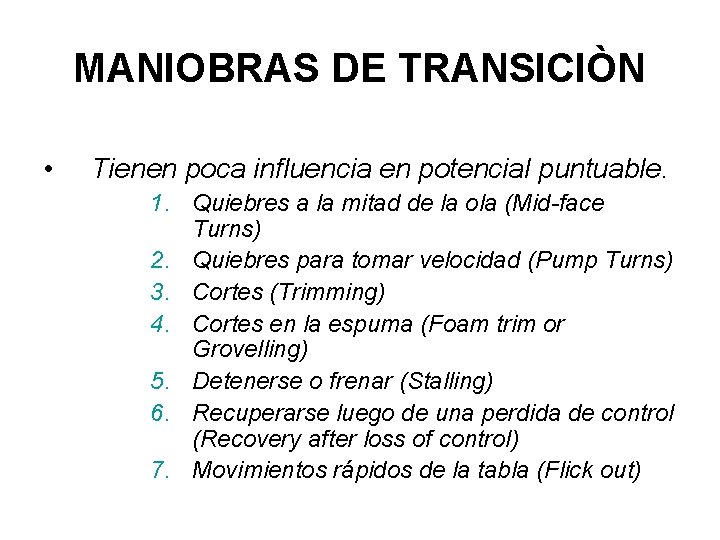 MANIOBRAS DE TRANSICIÒN

• Tienen poca influencia en potencial puntuable.

1. Quiebres a la mitad de la ola (Mid-face Turns)
2. Quiebres para tomar velocidad (Pump Turns)
3. Cortes (Trimming)
4. Cortes en la espuma (Foam trim or Grovelling)
5. Detenerse o frenar (Stalling)
6. Recuperarse luego de una perdida de control (Recovery after loss of control)
7. Movimientos rápidos de la tabla (Flick out)